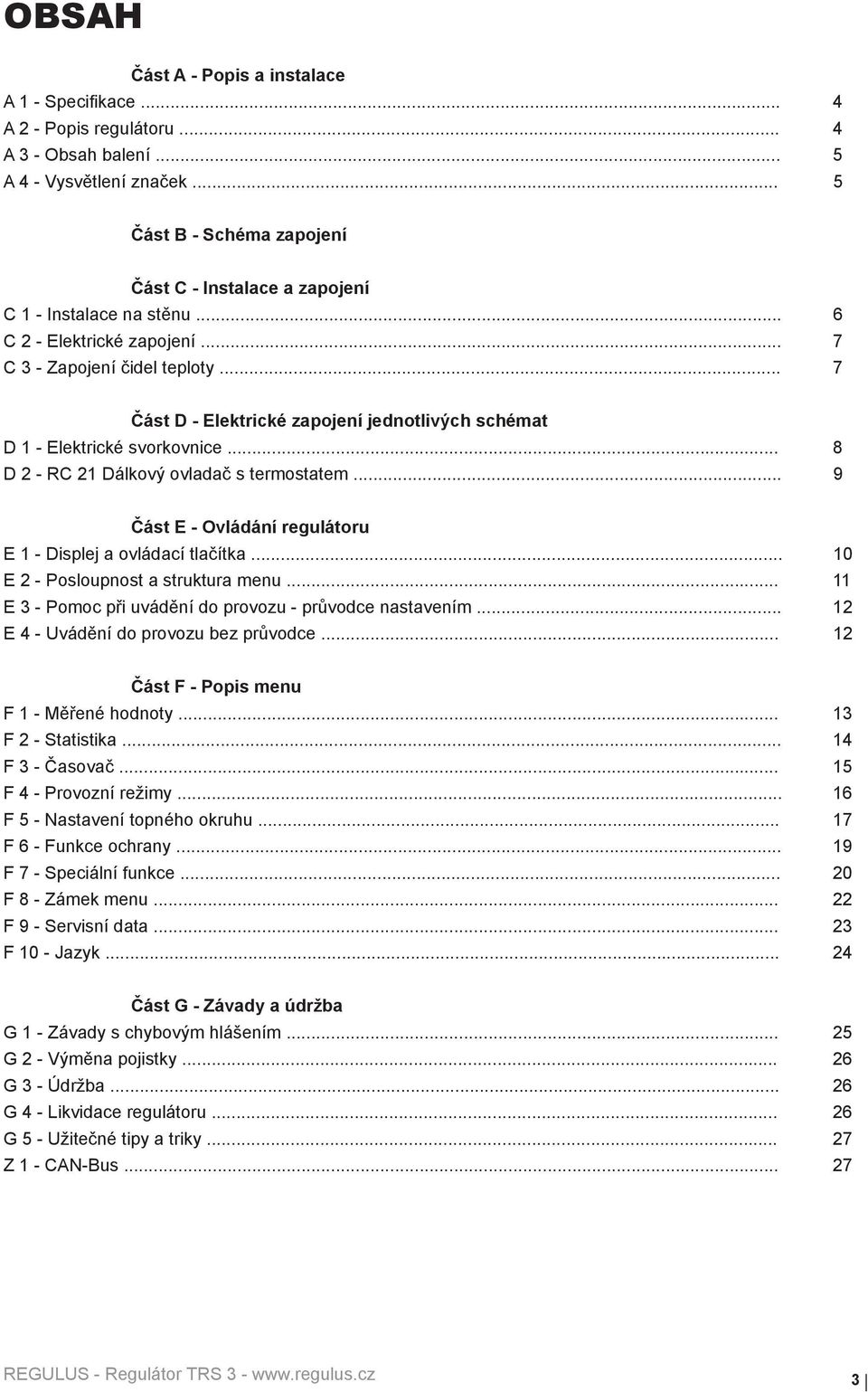 OBSAH

Část A - Popis a instalace
A 1 - Specifikace ... 4
A 2 - Popis regulátoru ... 4
A 3 - Obsah balení ... 5
A 4 - Vysvětlení značek ... 5

Část B - Schéma zapojení

Část C - Instalace a zapojení
C 1 - Instalace na stěnu ... 6
C 2 - Elektrické zapojení ... 7
C 3 - Zapojení čidel teploty ... 7

Část D - Elektrické zapojení jednotlivých schémat
D 1 - Elektrické svorkovnice ... 8
D 2 - RC 21 Dálkový ovladač s termostatem ... 9

Část E - Ovládání regulátoru
E 1 - Displej a ovládací tlačítka ... 10
E 2 - Posloupnost a struktura menu ... 11
E 3 - Pomoc při uvádění do provozu - průvodce nastavením ... 12
E 4 - Uvádění do provozu bez průvodce ... 12

Část F - Popis menu
F 1 - Měřené hodnoty ... 13
F 2 - Statistika ... 14
F 3 - Časovač ... 15
F 4 - Provozní režimy ... 16
F 5 - Nastavení topného okruhu ... 17
F 6 - Funkce ochrany ... 19
F 7 - Speciální funkce ... 20
F 8 - Zámek menu ... 22
F 9 - Servisní data ... 23
F 10 - Jazyk ... 24

Část G - Závady a údržba
G 1 - Závady s chybovým hlášením ... 25
G 2 - Výměna pojistky ... 26
G 3 - Údržba ... 26
G 4 - Likvidace regulátoru ... 26
G 5 - Užitečné tipy a triky ... 27
Z 1 - CAN-Bus ... 27

REGULUS - Regulátor TRS 3 - www.regulus.cz 3